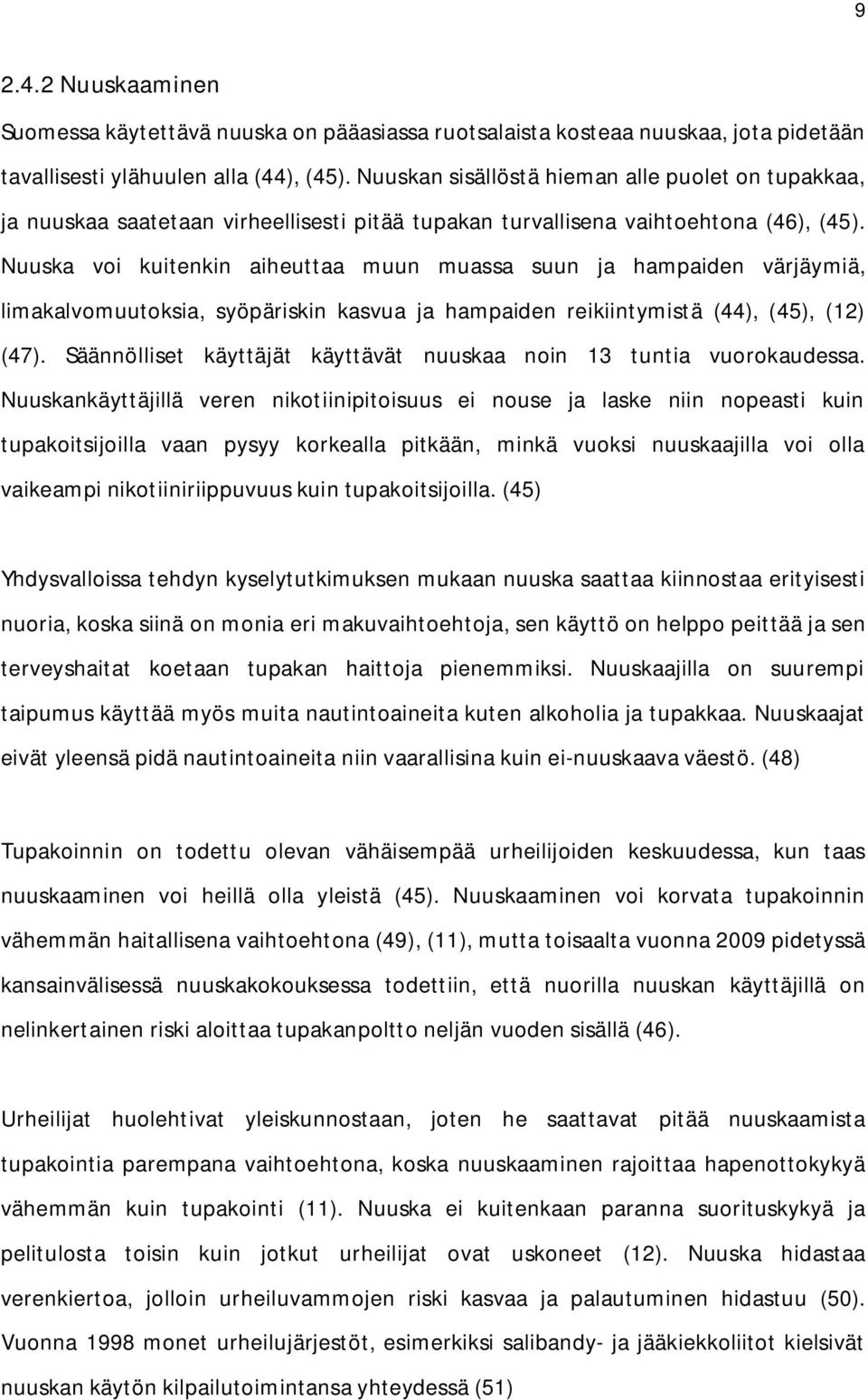 9

2.4.2 Nuuskaaminen

Suomessa käytettävä nuuska on pääasiassa ruotsalaista kosteaa nuuskaa, jota pidetään tavallisesti ylähuulen alla (44), (45). Nuuskan sisällöstä hieman alle puolet on tupakkaa, ja nuuskaa saatetaan virheellisesti pitää tupakan turvallisena vaihtoehtona (46), (45). Nuuska voi kuitenkin aiheuttaa muun muassa suun ja hampaiden värjäymiä, limakalvomuutoksia, syöpäriskin kasvua ja hampaiden reikiintymistä (44), (45), (12) (47). Säännölliset käyttäjät käyttävät nuuskaa noin 13 tuntia vuorokaudessa. Nuuskankäyttäjillä veren nikotiinipitoisuus ei nouse ja laske niin nopeasti kuin tupakoitsijoilla vaan pysyy korkealla pitkään, minkä vuoksi nuuskaajilla voi olla vaikeampi nikotiiniriippuvuus kuin tupakoitsijoilla. (45)

Yhdysvalloissa tehdyn kyselytutkimuksen mukaan nuuska saattaa kiinnostaa erityisesti nuoria, koska siinä on monia eri makuvaihtoehtoja, sen käyttö on helppo peittää ja sen terveyshaitat koetaan tupakan haittoja pienemmiksi. Nuuskaajilla on suurempi taipumus käyttää myös muita nautintoaineita kuten alkoholia ja tupakkaa. Nuuskaajat eivät yleensä pidä nautintoaineita niin vaarallisina kuin ei-nuuskaava väestö. (48)

Tupakoinnin on todettu olevan vähäisempää urheilijoiden keskuudessa, kun taas nuuskaaminen voi heillä olla yleistä (45). Nuuskaaminen voi korvata tupakoinnin vähemmän haitallisena vaihtoehtona (49), (11), mutta toisaalta vuonna 2009 pidetyssä kansainvälisessä nuuskakokouksessa todettiin, että nuorilla nuuskan käyttäjillä on nelinkertainen riski aloittaa tupakanpoltto neljän vuoden sisällä (46).

Urheilijat huolehtivat yleiskunnostaan, joten he saattavat pitää nuuskaamista tupakointia parempana vaihtoehtona, koska nuuskaaminen rajoittaa hapenottokykyä vähemmän kuin tupakointi (11). Nuuska ei kuitenkaan paranna suorituskykyä ja pelitulosta toisin kuin jotkut urheilijat ovat uskoneet (12). Nuuska hidastaa verenkiertoa, jolloin urheiluvammojen riski kasvaa ja palautuminen hidastuu (50). Vuonna 1998 monet urheilujärjestöt, esimerkiksi salibandy- ja jääkiekkoliitot kielsivät nuuskan käytön kilpailutoimintansa yhteydessä (51)